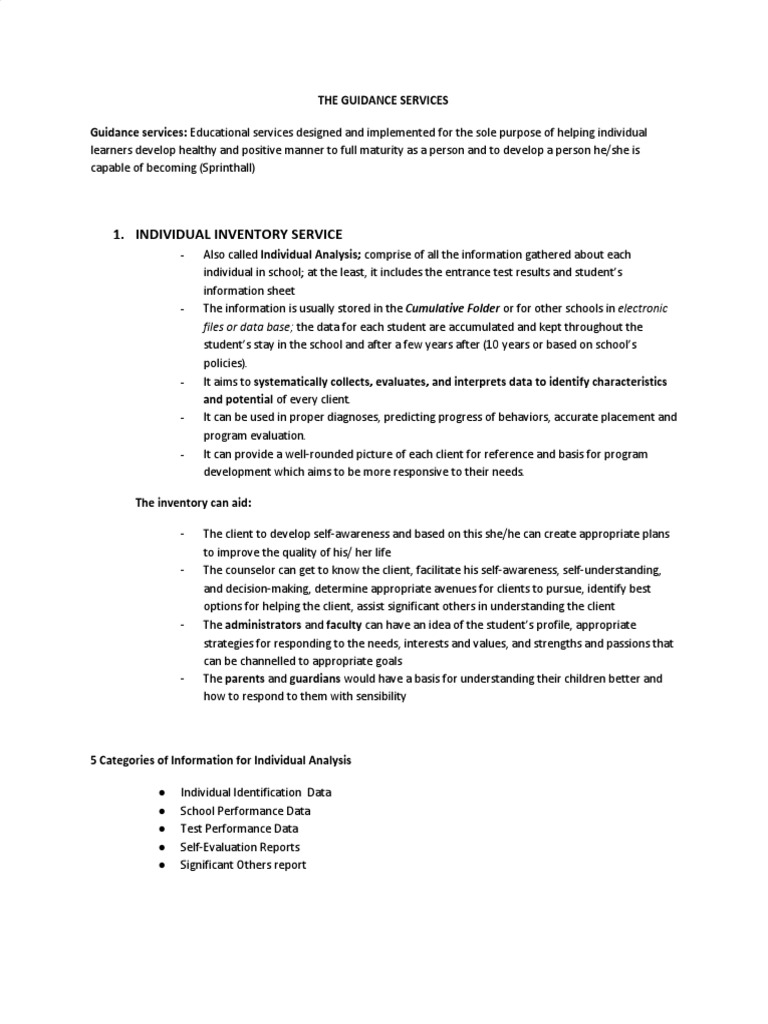 THE GUIDANCE SERVICES

Guidance services: Educational services designed and implemented for the sole purpose of helping individual learners develop healthy and positive manner to full maturity as a person and to develop a person he/she is capable of becoming (Sprinthall)

1. INDIVIDUAL INVENTORY SERVICE

- Also called Individual Analysis; comprise of all the information gathered about each individual in school; at the least, it includes the entrance test results and student's information sheet
- The information is usually stored in the Cumulative Folder or for other schools in electronic files or data base; the data for each student are accumulated and kept throughout the student's stay in the school and after a few years after (10 years or based on school's policies).
- It aims to systematically collects, evaluates, and interprets data to identify characteristics and potential of every client.
- It can be used in proper diagnoses, predicting progress of behaviors, accurate placement and program evaluation.
- It can provide a well-rounded picture of each client for reference and basis for program development which aims to be more responsive to their needs.

The inventory can aid:

- The client to develop self-awareness and based on this she/he can create appropriate plans to improve the quality of his/ her life
- The counselor can get to know the client, facilitate his self-awareness, self-understanding, and decision-making, determine appropriate avenues for clients to pursue, identify best options for helping the client, assist significant others in understanding the client
- The administrators and faculty can have an idea of the student's profile, appropriate strategies for responding to the needs, interests and values, and strengths and passions that can be channelled to appropriate goals
- The parents and guardians would have a basis for understanding their children better and how to respond to them with sensibility

5 Categories of Information for Individual Analysis

● Individual Identification Data
● School Performance Data
● Test Performance Data
● Self-Evaluation Reports
● Significant Others report